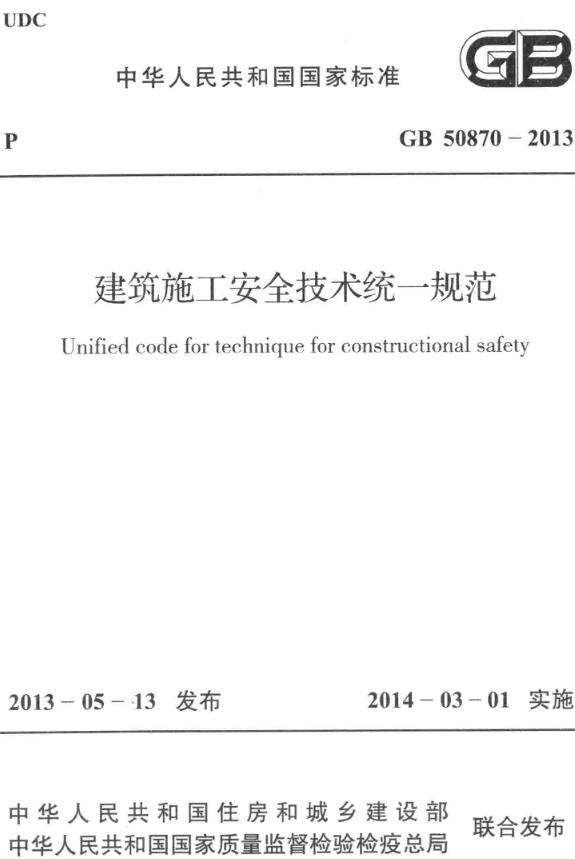 UDC

中华人民共和国国家标准

GB

P

GB 50870 – 2013

建筑施工安全技术统一规范

Unified code for technique for constructional safety

2013 – 05 – 13 发布

2014 – 03 – 01 实施

中华人民共和国住房和城乡建设部
中华人民共和国国家质量监督检验检疫总局

联合发布